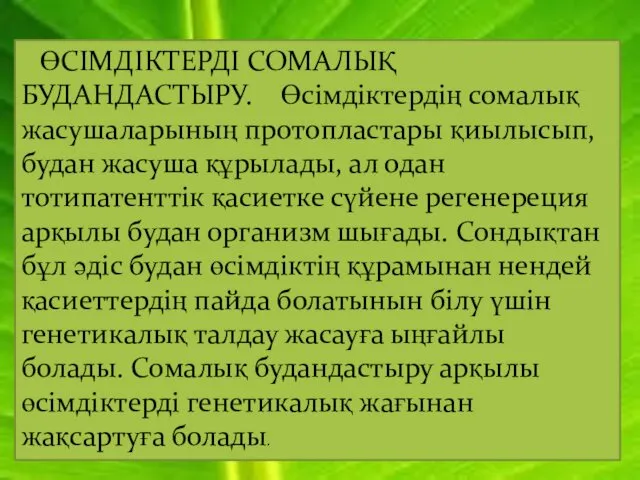 ӨСІМДІКТЕРДІ СОМАЛЫҚ БУДАНДАСТЫРУ. Өсімдіктердің сомалық жасушаларының протопластары қиылысып, будан жасуша құрылады, ал одан тотипатенттік қасиетке сүйене регенереция арқылы будан организм шығады. Сондықтан бұл әдіс будан өсімдіктің құрамынан нендей қасиеттердің пайда болатынын білу үшін генетикалық талдау жасауға ыңғайлы болады. Сомалық будандастыру арқылы өсімдіктерді генетикалық жағынан жақсартуға болады.